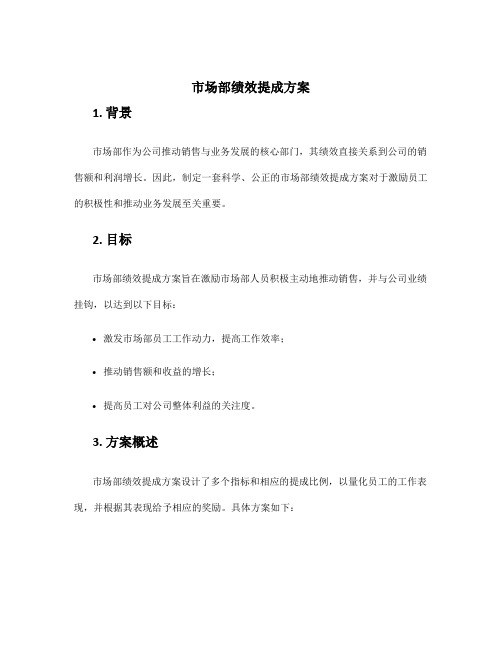 市场部绩效提成方案

1. 背景

市场部作为公司推动销售与业务发展的核心部门，其绩效直接关系到公司的销售额和利润增长。因此，制定一套科学、公正的市场部绩效提成方案对于激励员工的积极性和推动业务发展至关重要。

2. 目标

市场部绩效提成方案旨在激励市场部人员积极主动地推动销售，并与公司业绩挂钩，以达到以下目标：

• 激发市场部员工工作动力，提高工作效率；

• 推动销售额和收益的增长；

• 提高员工对公司整体利益的关注度。

3. 方案概述

市场部绩效提成方案设计了多个指标和相应的提成比例，以量化员工的工作表现，并根据其表现给予相应的奖励。具体方案如下：